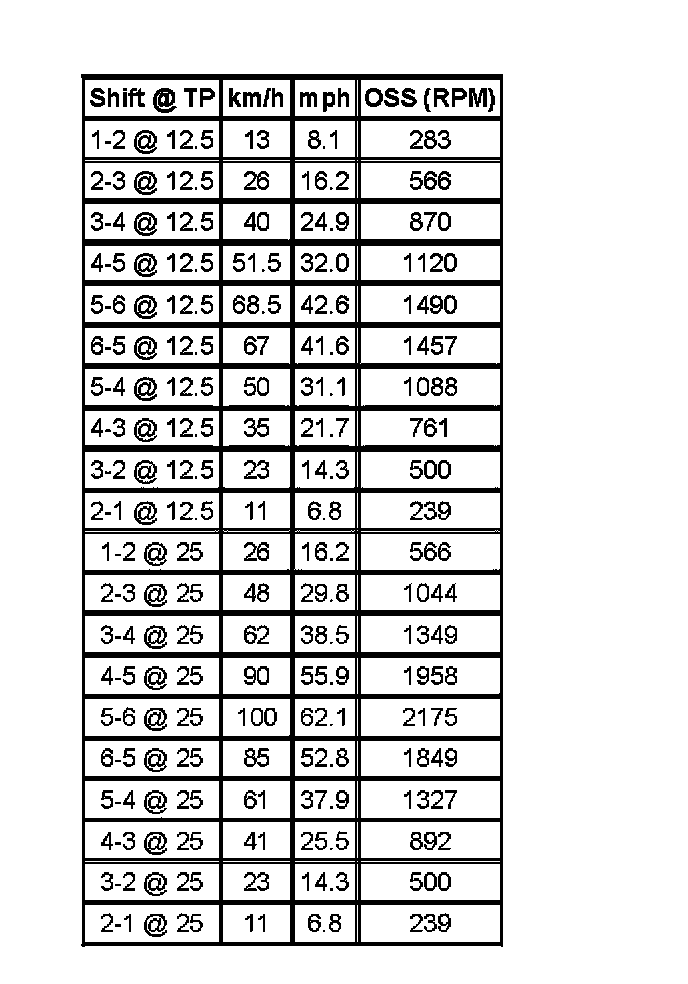 | Shift @ TP | km/h | mph | OSS (RPM) |
|---|---|---|---|
| 1-2 @ 12.5 | 13 | 8.1 | 283 |
| 2-3 @ 12.5 | 26 | 16.2 | 566 |
| 3-4 @ 12.5 | 40 | 24.9 | 870 |
| 4-5 @ 12.5 | 51.5 | 32.0 | 1120 |
| 5-6 @ 12.5 | 68.5 | 42.6 | 1490 |
| 6-5 @ 12.5 | 67 | 41.6 | 1457 |
| 5-4 @ 12.5 | 50 | 31.1 | 1088 |
| 4-3 @ 12.5 | 35 | 21.7 | 761 |
| 3-2 @ 12.5 | 23 | 14.3 | 500 |
| 2-1 @ 12.5 | 11 | 6.8 | 239 |
| 1-2 @ 25 | 26 | 16.2 | 566 |
| 2-3 @ 25 | 48 | 29.8 | 1044 |
| 3-4 @ 25 | 62 | 38.5 | 1349 |
| 4-5 @ 25 | 90 | 55.9 | 1958 |
| 5-6 @ 25 | 100 | 62.1 | 2175 |
| 6-5 @ 25 | 85 | 52.8 | 1849 |
| 5-4 @ 25 | 61 | 37.9 | 1327 |
| 4-3 @ 25 | 41 | 25.5 | 892 |
| 3-2 @ 25 | 23 | 14.3 | 500 |
| 2-1 @ 25 | 11 | 6.8 | 239 |